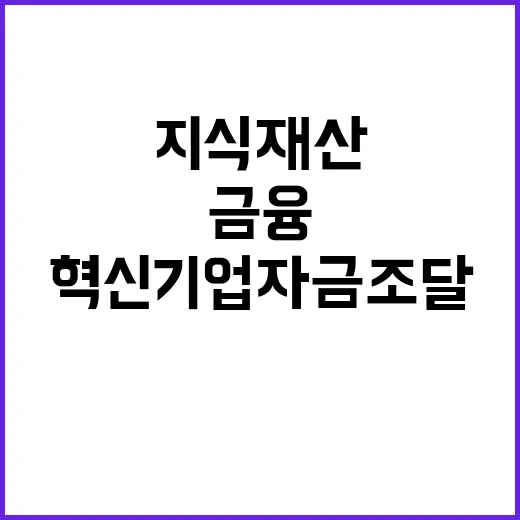 지식재산
금융
혁신기업자금조달